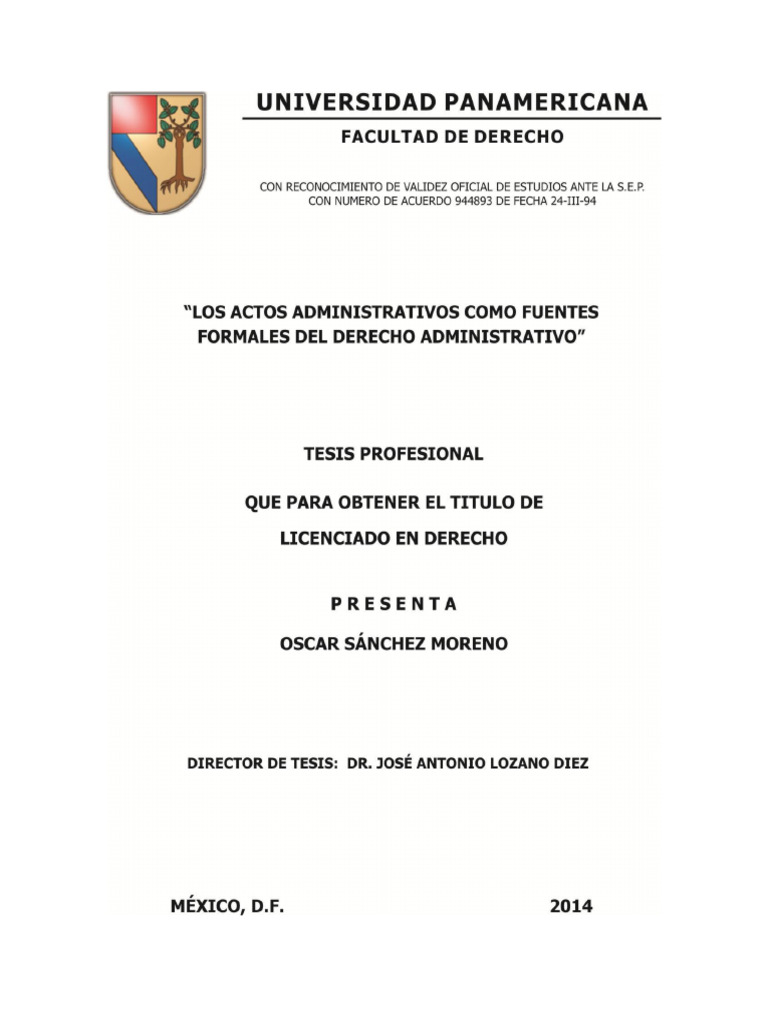 UNIVERSIDAD PANAMERICANA

FACULTAD DE DERECHO

CON RECONOCIMIENTO DE VALIDEZ OFICIAL DE ESTUDIOS ANTE LA S.E.P. CON NUMERO DE ACUERDO 944893 DE FECHA 24-III-94

“LOS ACTOS ADMINISTRATIVOS COMO FUENTES FORMALES DEL DERECHO ADMINISTRATIVO”

TESIS PROFESIONAL

QUE PARA OBTENER EL TITULO DE

LICENCIADO EN DERECHO

P R E S E N T A

OSCAR SÁNCHEZ MORENO

DIRECTOR DE TESIS: DR. JOSÉ ANTONIO LOZANO DIEZ

MÉXICO, D.F. 2014